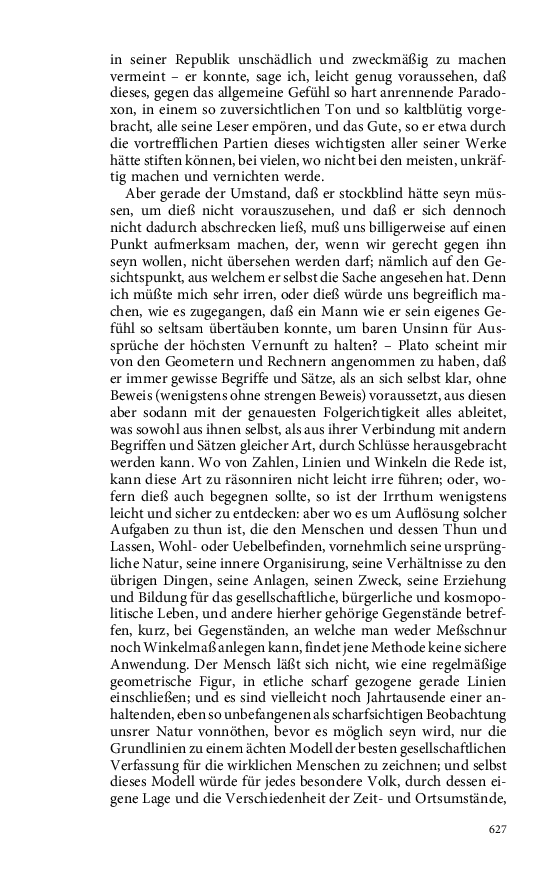 in seiner Republik unschädlich und zweckmäßig zu machen vermeint – er konnte, sage ich, leicht genug voraussehen, daß dieses, gegen das allgemeine Gefühl so hart anrennende Paradoxon, in einem so zuversichtlichen Ton und so kaltblütig vorgebracht, alle seine Leser empören, und das Gute, so er etwa durch die vortrefflichen Partien dieses wichtigsten aller seiner Werke hätte stiften können, bei vielen, wo nicht bei den meisten, unkräftig machen und vernichten werde.

Aber gerade der Umstand, daß er stockblind hätte seyn müssen, um dieß nicht vorauszusehen, und daß er sich dennoch nicht dadurch abschrecken ließ, muß uns billigerweise auf einen Punkt aufmerksam machen, der, wenn wir gerecht gegen ihn seyn wollen, nicht übersehen werden darf; nämlich auf den Gesichtspunkt, aus welchem er selbst die Sache angesehen hat. Denn ich müßte mich sehr irren, oder dieß würde uns begreiflich machen, wie es zugegangen, daß ein Mann wie er sein eigenes Gefühl so seltsam übertäuben konnte, um baren Unsinn für Aussprüche der höchsten Vernunft zu halten? – Plato scheint mir von den Geometern und Rechnern angenommen zu haben, daß er immer gewisse Begriffe und Sätze, als an sich selbst klar, ohne Beweis (wenigstens ohne strengen Beweis) voraussetzt, aus diesen aber sodann mit der genauesten Folgerichtigkeit alles ableitet, was sowohl aus ihnen selbst, als aus ihrer Verbindung mit andern Begriffen und Sätzen gleicher Art, durch Schlüsse herausgebracht werden kann. Wo von Zahlen, Linien und Winkeln die Rede ist, kann diese Art zu räsonniren nicht leicht irre führen; oder, wofern dieß auch begegnen sollte, so ist der Irrthum wenigstens leicht und sicher zu entdecken: aber wo es um Auflösung solcher Aufgaben zu thun ist, die den Menschen und dessen Thun und Lassen, Wohl- oder Uebelbefinden, vornehmlich seine ursprüngliche Natur, seine innere Organisirung, seine Verhältnisse zu den übrigen Dingen, seine Anlagen, seinen Zweck, seine Erziehung und Bildung für das gesellschaftliche, bürgerliche und kosmopolitische Leben, und andere hierher gehörige Gegenstände betreffen, kurz, bei Gegenständen, an welche man weder Meßschnur noch Winkelmaß anlegen kann, findet jene Methode keine sichere Anwendung. Der Mensch läßt sich nicht, wie eine regelmäßige geometrische Figur, in etliche scharf gezogene gerade Linien einschließen; und es sind vielleicht noch Jahrtausende einer anhaltenden, eben so unbefangenen als scharfsichtigen Beobachtung unsrer Natur vonnöthen, bevor es möglich seyn wird, nur die Grundlinien zu einem ächten Modell der besten gesellschaftlichen Verfassung für die wirklichen Menschen zu zeichnen; und selbst dieses Modell würde für jedes besondere Volk, durch dessen eigene Lage und die Verschiedenheit der Zeit- und Ortsumstände,

627